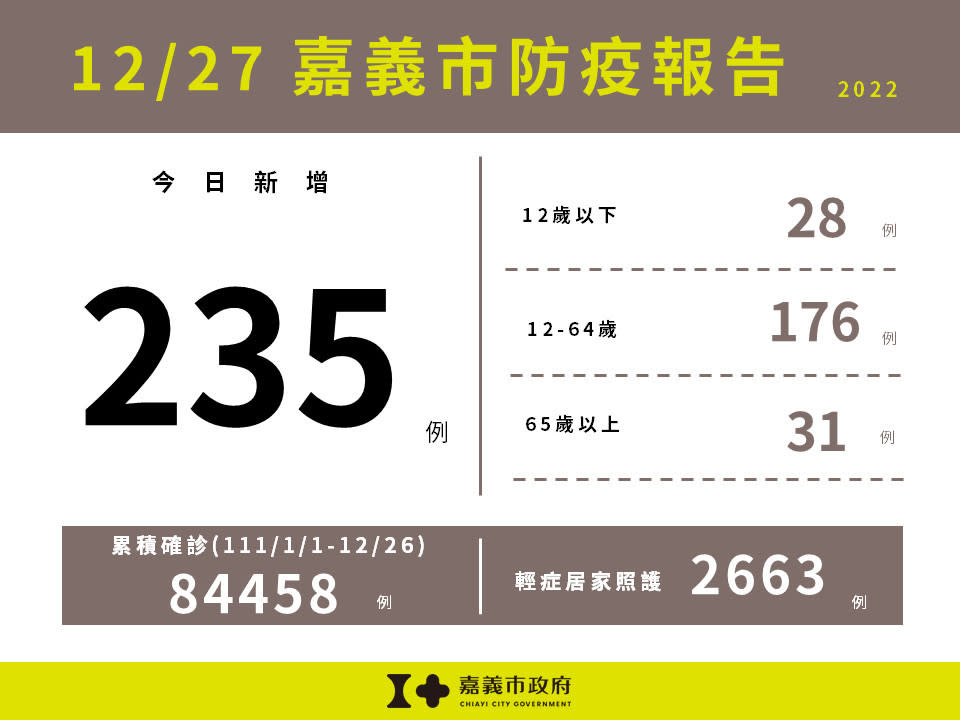 12/27 嘉義市防疫報告 2022

今日新增

235 例

12歲以下 28 例

12-64歲 176 例

65歲以上 31 例

累積確診(111/1/1-12/26)
84458 例

輕症居家照護 2663 例

嘉義市政府
CHIAYI CITY GOVERNMENT